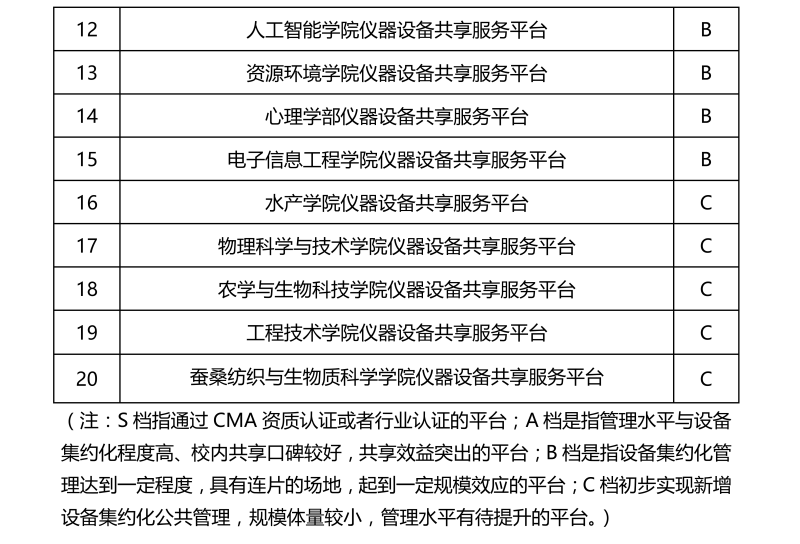 | 12 | 人工智能学院仪器设备共享服务平台 | B |
|---|---|---|
| 13 | 资源环境学院仪器设备共享服务平台 | B |
| 14 | 心理学部仪器设备共享服务平台 | B |
| 15 | 电子信息工程学院仪器设备共享服务平台 | B |
| 16 | 水产学院仪器设备共享服务平台 | C |
| 17 | 物理科学与技术学院仪器设备共享服务平台 | C |
| 18 | 农学与生物科技学院仪器设备共享服务平台 | C |
| 19 | 工程技术学院仪器设备共享服务平台 | C |
| 20 | 蚕桑纺织与生物质科学学院仪器设备共享服务平台 | C |

（注：S 档指通过 CMA 资质认证或者行业认证的平台；A 档是指管理水平与设备集约化程度高、校内共享口碑较好，共享效益突出的平台；B 档是指设备集约化管理达到一定程度，具有连片的场地，起到一定规模效应的平台；C 档初步实现新增设备集约化公共管理，规模体量较小，管理水平有待提升的平台。）